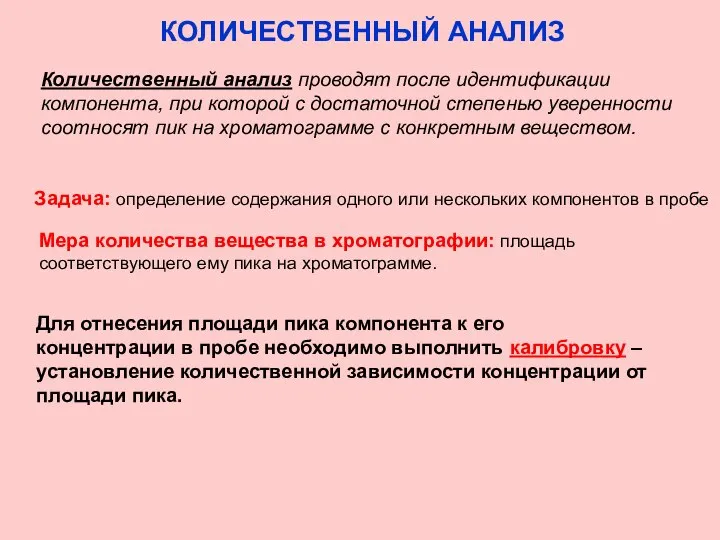 КОЛИЧЕСТВЕННЫЙ АНАЛИЗ

Количественный анализ проводят после идентификации компонента, при которой с достаточной степенью уверенности соотносят пик на хроматограмме с конкретным веществом.

Задача: определение содержания одного или нескольких компонентов в пробе

Мера количества вещества в хроматографии: площадь соответствующего ему пика на хроматограмме.

Для отнесения площади пика компонента к его концентрации в пробе необходимо выполнить калибровку – установление количественной зависимости концентрации от площади пика.